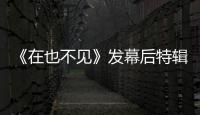 《在也不见》发幕后特辑